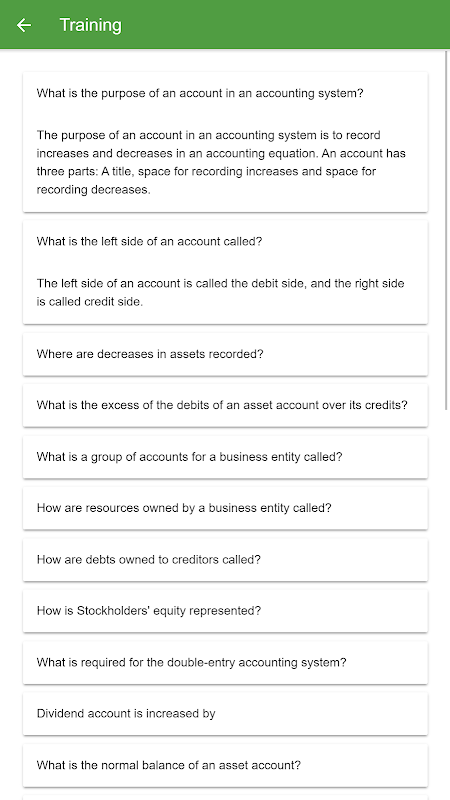 Training

What is the purpose of an account in an accounting system?

The purpose of an account in an accounting system is to record increases and decreases in an accounting equation. An account has three parts: A title, space for recording increases and space for recording decreases.

What is the left side of an account called?

The left side of an account is called the debit side, and the right side is called credit side.

Where are decreases in assets recorded?

What is the excess of the debits of an asset account over its credits?

What is a group of accounts for a business entity called?

How are resources owned by a business entity called?

How are debts owned to creditors called?

How is Stockholders' equity represented?

What is required for the double-entry accounting system?

Dividend account is increased by

What is the normal balance of an asset account?